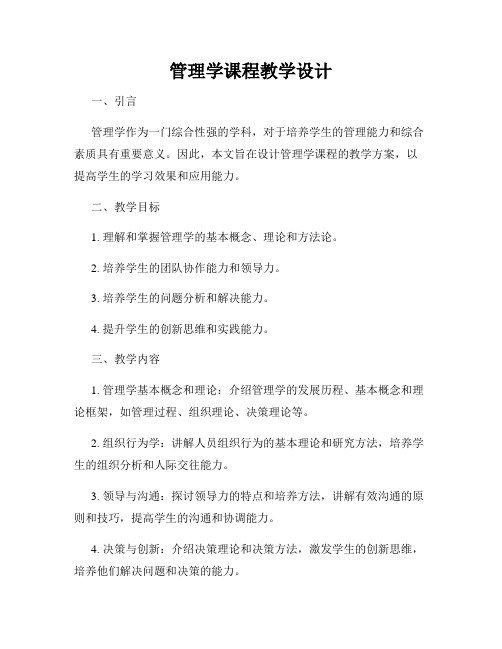 管理学课程教学设计

一、引言

管理学作为一门综合性强的学科，对于培养学生的管理能力和综合素质具有重要意义。因此，本文旨在设计管理学课程的教学方案，以提高学生的学习效果和应用能力。

二、教学目标

1. 理解和掌握管理学的基本概念、理论和方法论。

2. 培养学生的团队协作能力和领导力。

3. 培养学生的问题分析和解决能力。

4. 提升学生的创新思维和实践能力。

三、教学内容

1. 管理学基本概念和理论：介绍管理学的发展历程、基本概念和理论框架，如管理过程、组织理论、决策理论等。

2. 组织行为学：讲解人员组织行为的基本理论和研究方法，培养学生的组织分析和人际交往能力。

3. 领导与沟通：探讨领导力的特点和培养方法，讲解有效沟通的原则和技巧，提高学生的沟通和协调能力。

4. 决策与创新：介绍决策理论和决策方法，激发学生的创新思维，培养他们解决问题和决策的能力。